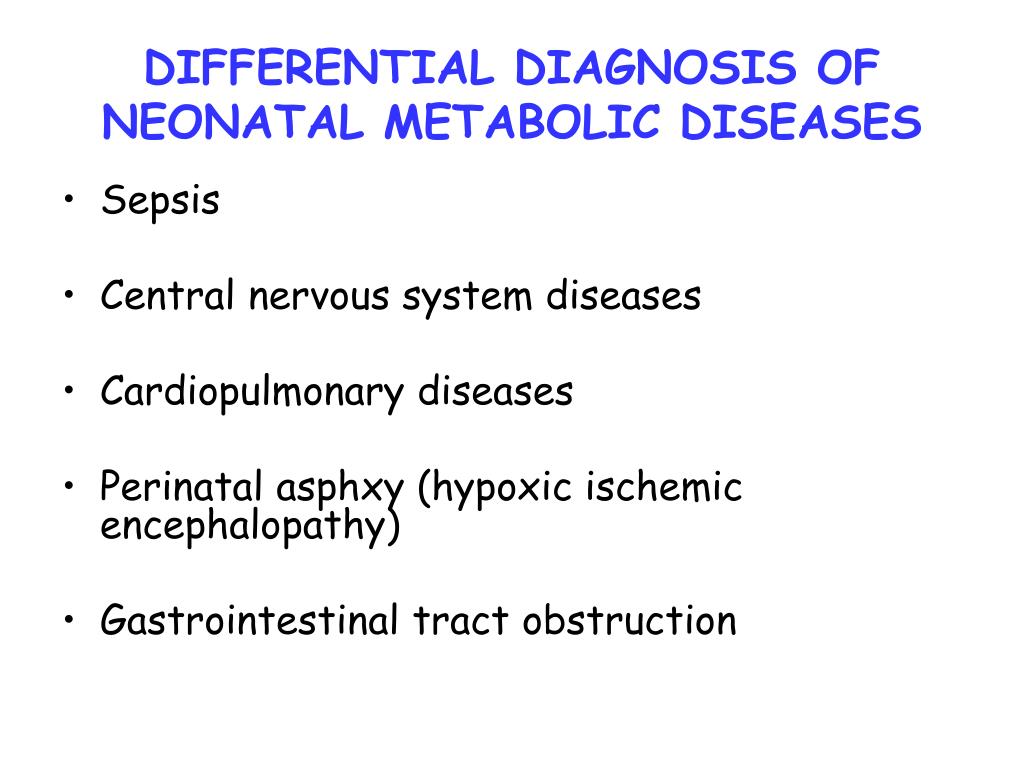 DIFFERENTIAL DIAGNOSIS OF NEONATAL METABOLIC DISEASES

• Sepsis

• Central nervous system diseases

• Cardiopulmonary diseases

• Perinatal asphxy (hypoxic ischemic encephalopathy)

• Gastrointestinal tract obstruction